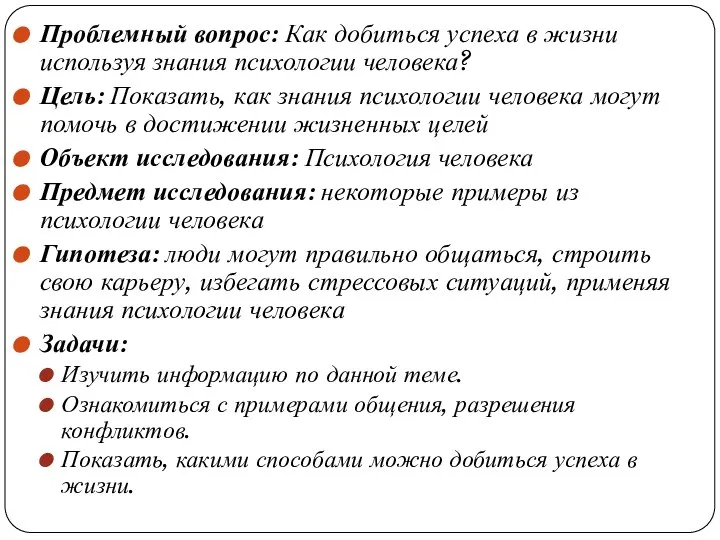 Проблемный вопрос: Как добиться успеха в жизни используя знания психологии человека?

Цель: Показать, как знания психологии человека могут помочь в достижении жизненных целей

Объект исследования: Психология человека

Предмет исследования: некоторые примеры из психологии человека

Гипотеза: люди могут правильно общаться, строить свою карьеру, избегать стрессовых ситуаций, применяя знания психологии человека

Задачи:

Изучить информацию по данной теме.

Ознакомиться с примерами общения, разрешения конфликтов.

Показать, какими способами можно добиться успеха в жизни.